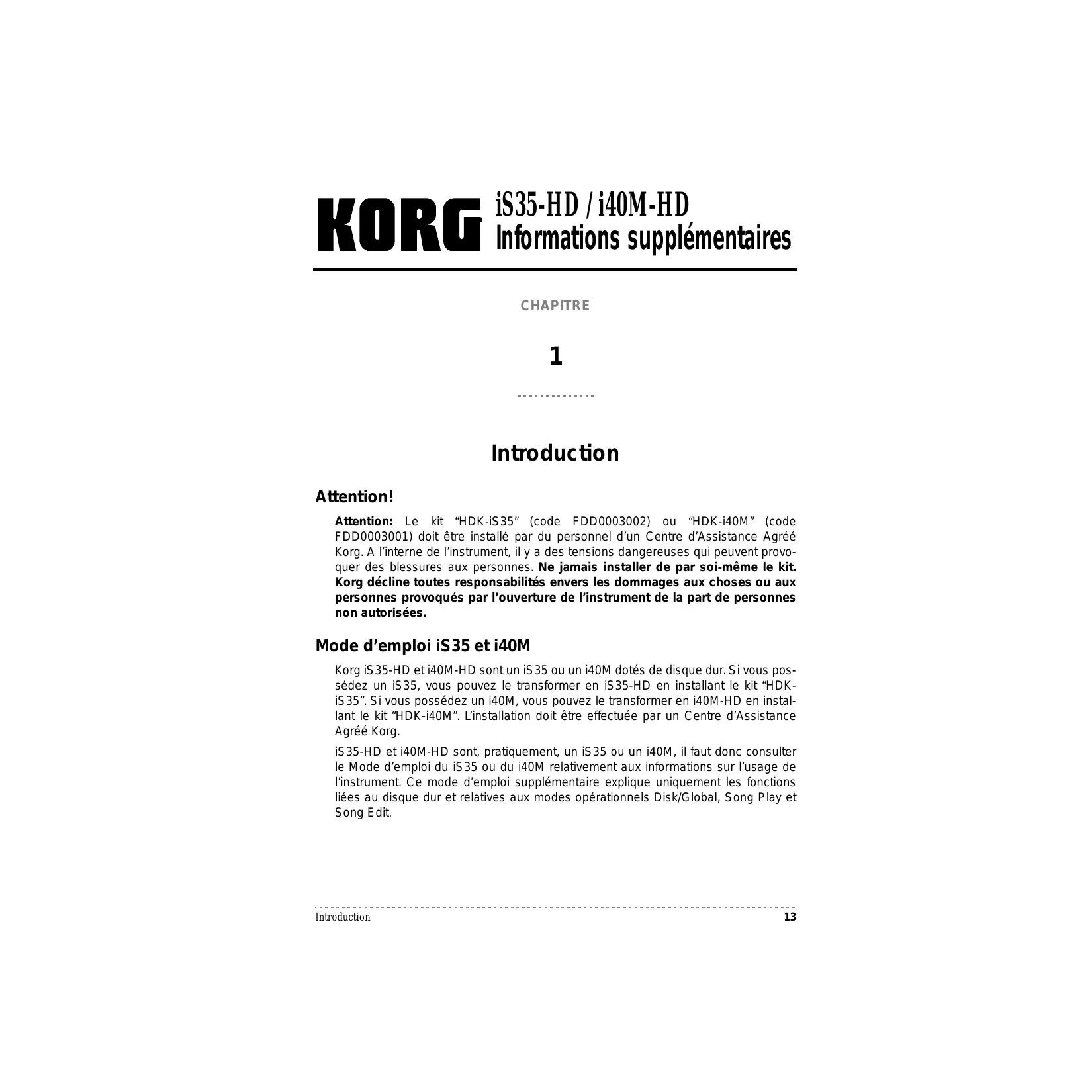 KORG iS35-HD / i40M-HD
Informations supplémentaires

CHAPITRE

1

Introduction

Attention!

Attention: Le kit “HDK-iS35” (code FDD0003002) ou “HDK-i40M” (code FDD0003001) doit être installé par du personnel d’un Centre d’Assistance Agréé Korg. A l’interne de l’instrument, il y a des tensions dangereuses qui peuvent provoquer des blessures aux personnes. Ne jamais installer de par soi-même le kit. Korg décline toutes responsabilités envers les dommages aux choses ou aux personnes provoqués par l’ouverture de l’instrument de la part de personnes non autorisées.

Mode d’emploi iS35 et i40M

Korg iS35-HD et i40M-HD sont un iS35 ou un i40M dotés de disque dur. Si vous possédez un iS35, vous pouvez le transformer en iS35-HD en installant le kit “HDK-iS35”. Si vous possédez un i40M, vous pouvez le transformer en i40M-HD en installant le kit “HDK-i40M”. L’installation doit être effectuée par un Centre d’Assistance Agréé Korg.

iS35-HD et i40M-HD sont, pratiquement, un iS35 ou un i40M, il faut donc consulter le Mode d’emploi du iS35 ou du i40M relativement aux informations sur l’usage de l’instrument. Ce mode d’emploi supplémentaire explique uniquement les fonctions liées au disque dur et relatives aux modes opérationnels Disk/Global, Song Play et Song Edit.

Introduction 13